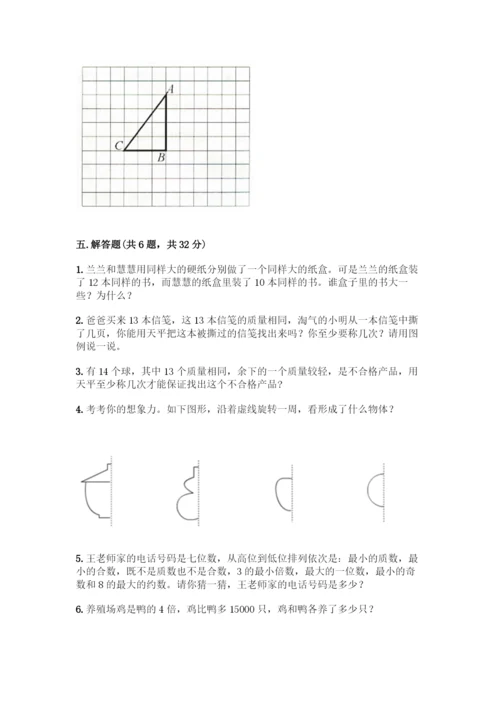 A

C

B

五. 解答题(共 6 题，共 32 分)

1. 兰兰和慧慧用同样大的硬纸分别做了一个同样大的纸盒。可是兰兰的纸盒装了 12 本同样的书，而慧慧的纸盒里装了 10 本同样的书。谁盒子里的书大一些？为什么？

2. 爸爸买来 13 本信笺，这 13 本信笺的质量相同，淘气的小明从一本信笺中撕了几页，你能用天平把这本被撕过的信笺找出来吗？你至少要称几次？请用图例说一说。

3. 有 14 个球，其中 13 个质量相同，余下的一个质量较轻，是不合格产品，用天平至少称几次才能保证找出这个不合格产品？

4. 考考你的想象力。如下图形，沿着虚线旋转一周，看形成了什么物体？

5. 王老师家的电话号码是七位数，从高位到低位排列依次是：最小的质数，最小的合数，既不是质数也不是合数，3 的最小倍数，最大的一位数，最小的奇数和 8 的最大的约数。请你猜一猜，王老师家的电话号码是多少？

6. 养殖场鸡是鸭的 4 倍，鸡比鸭多 15000 只，鸡和鸭各养了多少只？